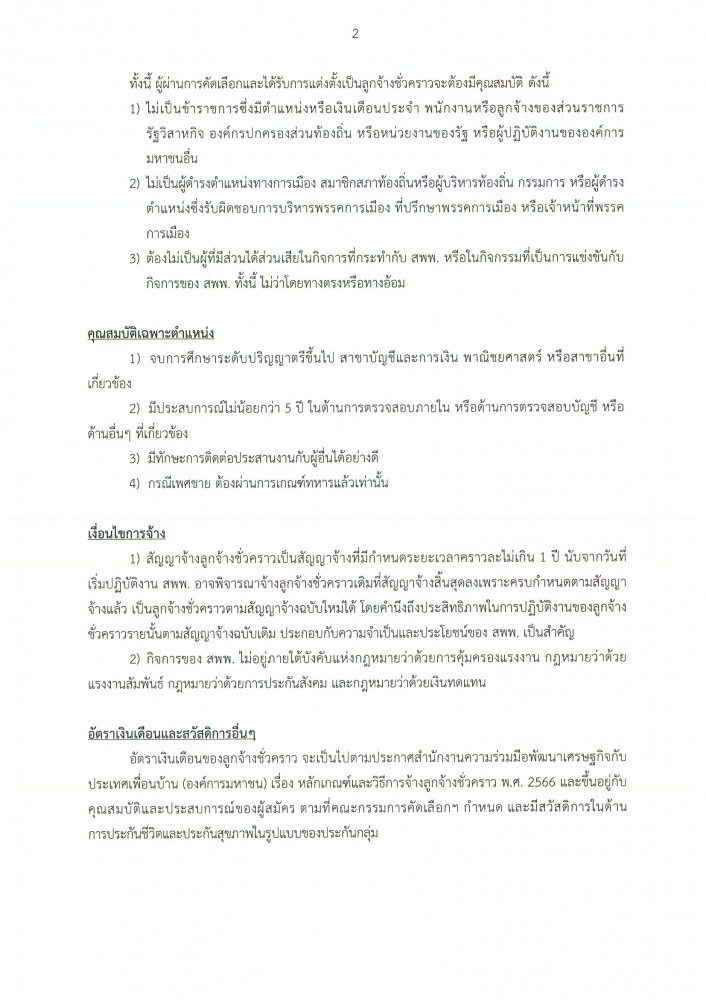 2

ทั้งนี้ ผู้ผ่านการคัดเลือกและได้รับการแต่งตั้งเป็นลูกจ้างชั่วคราวจะต้องมีคุณสมบัติ ดังนี้

1) ไม่เป็นข้าราชการซึ่งมีตำแหน่งหรือเงินเดือนประจำ พนักงานหรือลูกจ้างของส่วนราชการ รัฐวิสาหกิจ องค์กรปกครองส่วนท้องถิ่น หรือหน่วยงานของรัฐ หรือผู้ปฏิบัติงานขององค์การมหาชนอื่น

2) ไม่เป็นผู้ดำรงตำแหน่งทางการเมือง สมาชิกสภาท้องถิ่นหรือผู้บริหารท้องถิ่น กรรมการ หรือผู้ดำรงตำแหน่งซึ่งรับผิดชอบการบริหารพรรคการเมือง ที่ปรึกษาพรรคการเมือง หรือเจ้าหน้าที่พรรคการเมือง

3) ต้องไม่เป็นผู้ที่มีส่วนได้ส่วนเสียในกิจการที่กระทำกับ สพพ. หรือในกิจกรรมที่เป็นการแข่งขันกับกิจการของ สพพ. ทั้งนี้ ไม่ว่าโดยทางตรงหรือทางอ้อม

คุณสมบัติเฉพาะตำแหน่ง

1) จบการศึกษาระดับปริญญาตรีขึ้นไป สาขาบัญชีและการเงิน พาณิชยศาสตร์ หรือสาขาอื่นที่เกี่ยวข้อง

2) มีประสบการณ์ไม่น้อยกว่า 5 ปี ในด้านการตรวจสอบภายใน หรือด้านการตรวจสอบบัญชี หรือด้านอื่นๆ ที่เกี่ยวข้อง

3) มีทักษะการติดต่อประสานงานกับผู้อื่นได้อย่างดี

4) กรณีเพศชาย ต้องผ่านการเกณฑ์ทหารแล้วเท่านั้น

เงื่อนไขการจ้าง

1) สัญญาจ้างลูกจ้างชั่วคราวเป็นสัญญาจ้างที่มีกำหนดระยะเวลาคราวละไม่เกิน 1 ปี นับจากวันที่เริ่มปฏิบัติงาน สพพ. อาจพิจารณาจ้างลูกจ้างชั่วคราวเดิมที่สัญญาจ้างสิ้นสุดลงเพราะครบกำหนดตามสัญญาจ้างแล้ว เป็นลูกจ้างชั่วคราวตามสัญญาจ้างฉบับใหม่ได้ โดยคำนึงถึงประสิทธิภาพในการปฏิบัติงานของลูกจ้างชั่วคราวรายนั้นตามสัญญาจ้างฉบับเดิม ประกอบกับความจำเป็นและประโยชน์ของ สพพ. เป็นสำคัญ

2) กิจการของ สพพ. ไม่อยู่ภายใต้บังคับแห่งกฎหมายว่าด้วยการคุ้มครองแรงงาน กฎหมายว่าด้วยแรงงานสัมพันธ์ กฎหมายว่าด้วยการประกันสังคม และกฎหมายว่าด้วยเงินทดแทน

อัตราเงินเดือนและสวัสดิการอื่นๆ

อัตราเงินเดือนของลูกจ้างชั่วคราว จะเป็นไปตามประกาศสำนักงานความร่วมมือพัฒนาเศรษฐกิจกับประเทศเพื่อนบ้าน (องค์การมหาชน) เรื่อง หลักเกณฑ์และวิธีการจ้างลูกจ้างชั่วคราว พ.ศ. 2566 และขึ้นอยู่กับคุณสมบัติและประสบการณ์ของผู้สมัคร ตามที่คณะกรรมการคัดเลือกฯ กำหนด และมีสวัสดิการในด้านการประกันชีวิตและประกันสุขภาพในรูปแบบของประกันกลุ่ม